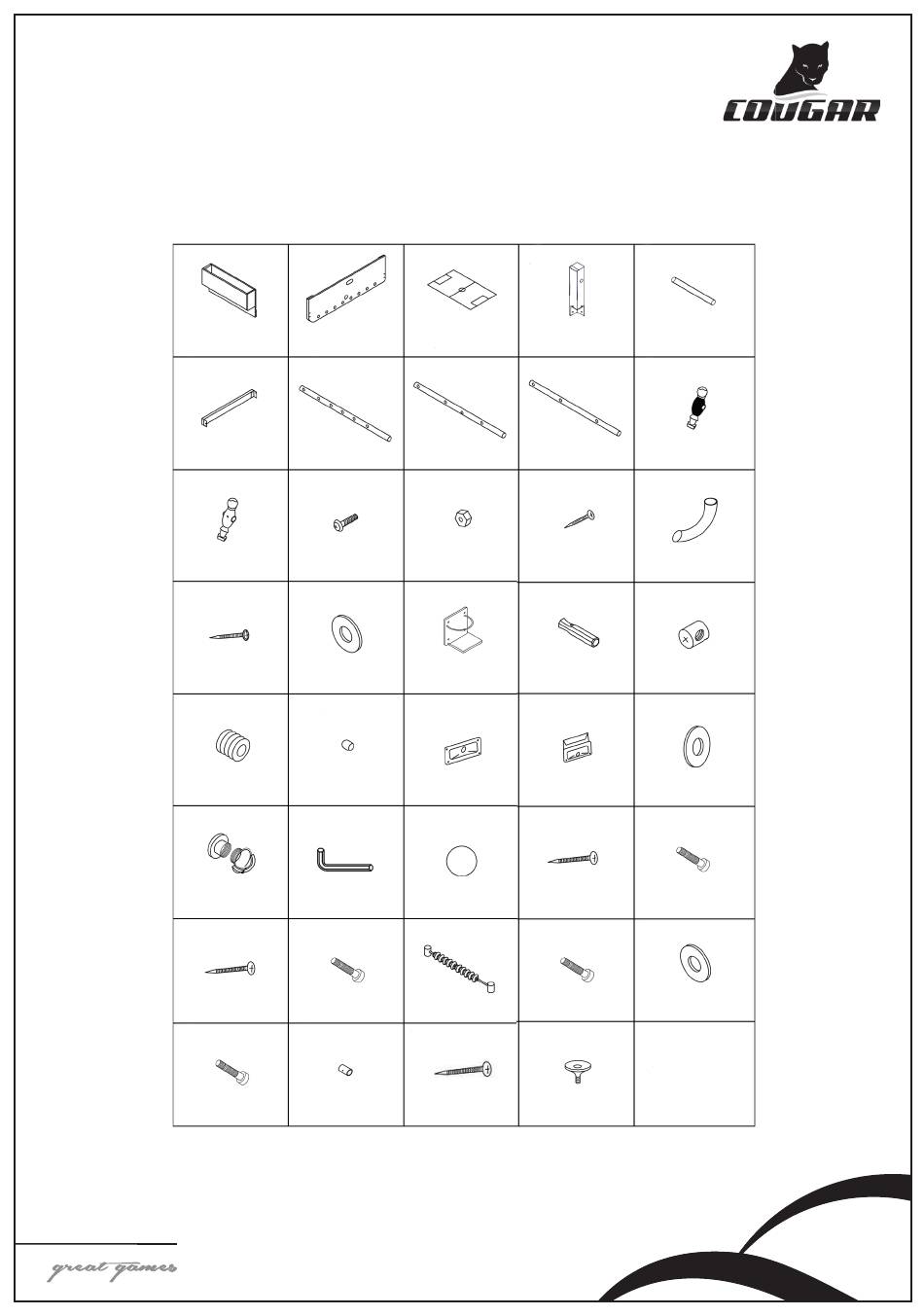 COUGAR

great games